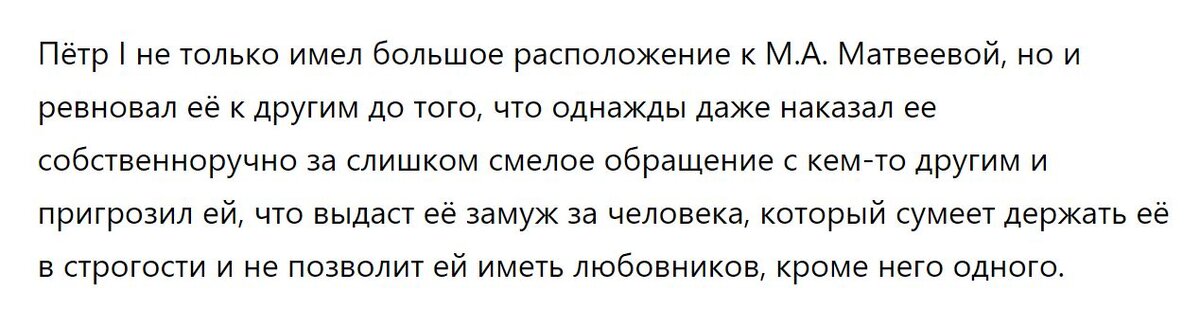 Пётр I не только имел большое расположение к М.А. Матвеевой, но и ревновал её к другим до того, что однажды даже наказал ее собственноручно за слишком смелое обращение с кем-то другим и пригрозил ей, что выдаст её замуж за человека, который сумеет держать её в строгости и не позволит ей иметь любовников, кроме него одного.